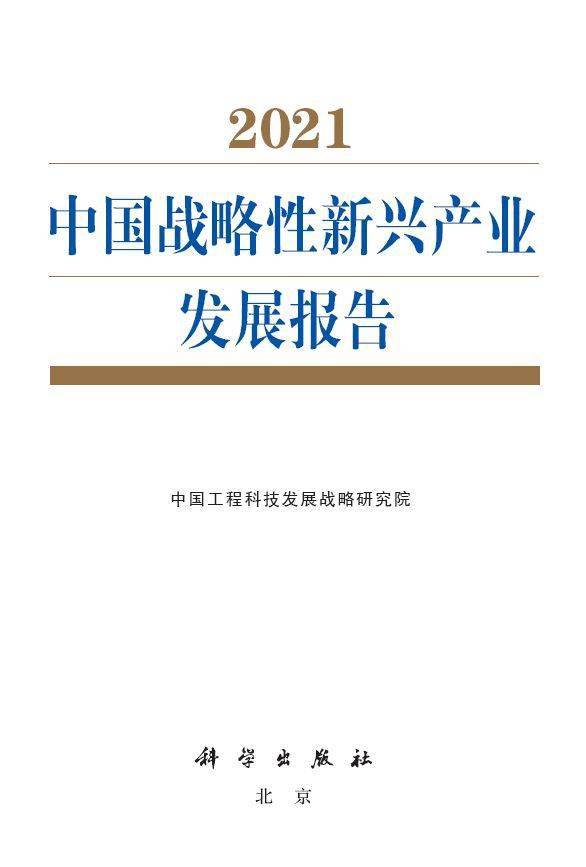 2021

中国战略性新兴产业

发展报告

中国工程科技发展战略研究院

科学出版社

北京